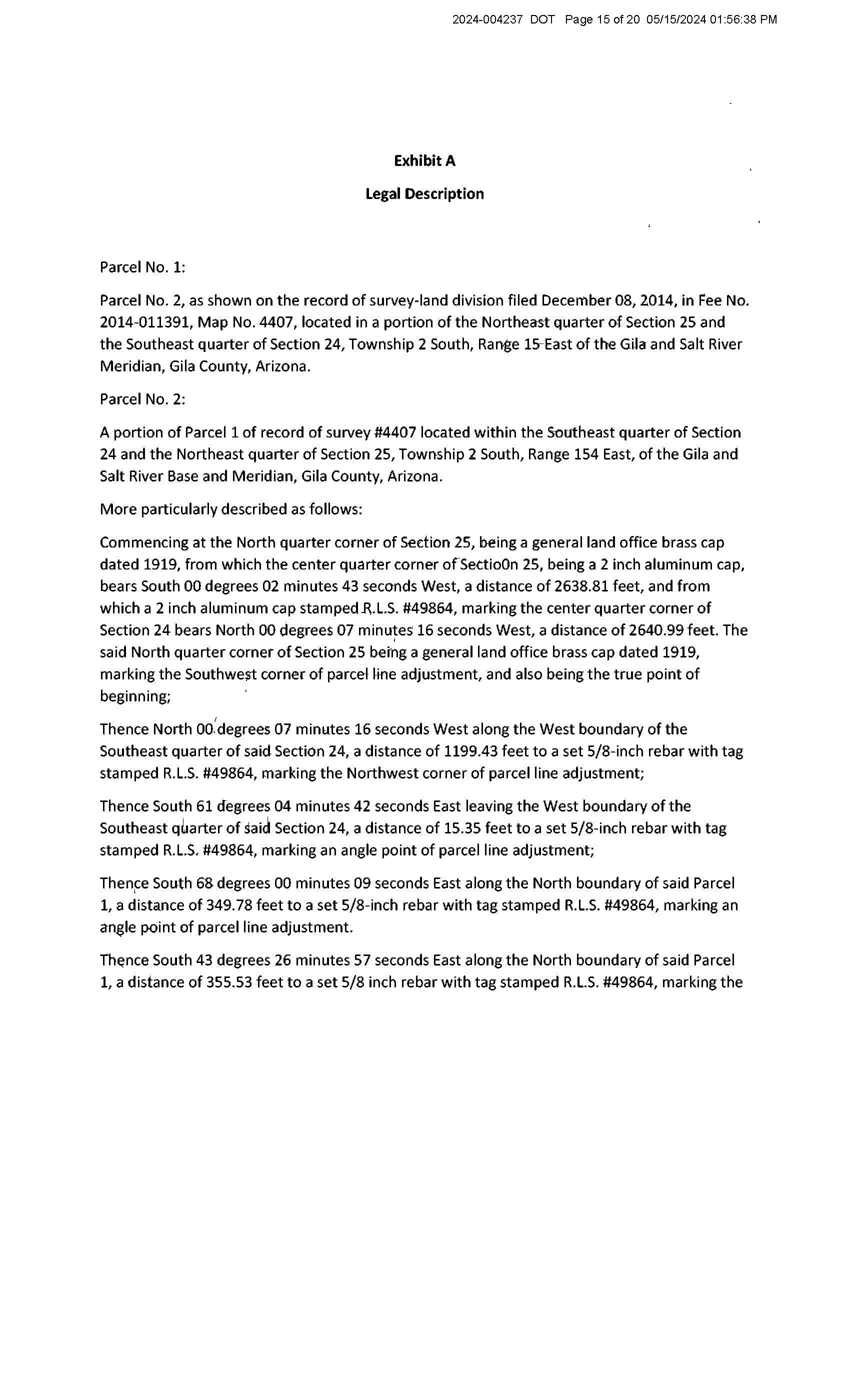 2024-004237 DOT Page 15 of 20 05/15/2024 01:56:38 PM

Exhibit A

Legal Description

Parcel No. 1:

Parcel No. 2, as shown on the record of survey-land division filed December 08, 2014, in Fee No. 2014-011391, Map No. 4407, located in a portion of the Northeast quarter of Section 25 and the Southeast quarter of Section 24, Township 2 South, Range 15 East of the Gila and Salt River Meridian, Gila County, Arizona.

Parcel No. 2:

A portion of Parcel 1 of record of survey #4407 located within the Southeast quarter of Section 24 and the Northeast quarter of Section 25, Township 2 South, Range 154 East, of the Gila and Salt River Base and Meridian, Gila County, Arizona.

More particularly described as follows:

Commencing at the North quarter corner of Section 25, being a general land office brass cap dated 1919, from which the center quarter corner of SectioOn 25, being a 2 inch aluminum cap, bears South 00 degrees 02 minutes 43 seconds West, a distance of 2638.81 feet, and from which a 2 inch aluminum cap stamped R.L.S. #49864, marking the center quarter corner of Section 24 bears North 00 degrees 07 minutes 16 seconds West, a distance of 2640.99 feet. The said North quarter corner of Section 25 being a general land office brass cap dated 1919, marking the Southwest corner of parcel line adjustment, and also being the true point of beginning;

Thence North 00 degrees 07 minutes 16 seconds West along the West boundary of the Southeast quarter of said Section 24, a distance of 1199.43 feet to a set 5/8-inch rebar with tag stamped R.L.S. #49864, marking the Northwest corner of parcel line adjustment;

Thence South 61 degrees 04 minutes 42 seconds East leaving the West boundary of the Southeast quarter of said Section 24, a distance of 15.35 feet to a set 5/8-inch rebar with tag stamped R.L.S. #49864, marking an angle point of parcel line adjustment;

Thence South 68 degrees 00 minutes 09 seconds East along the North boundary of said Parcel 1, a distance of 349.78 feet to a set 5/8-inch rebar with tag stamped R.L.S. #49864, marking an angle point of parcel line adjustment.

Thence South 43 degrees 26 minutes 57 seconds East along the North boundary of said Parcel 1, a distance of 355.53 feet to a set 5/8 inch rebar with tag stamped R.L.S. #49864, marking the